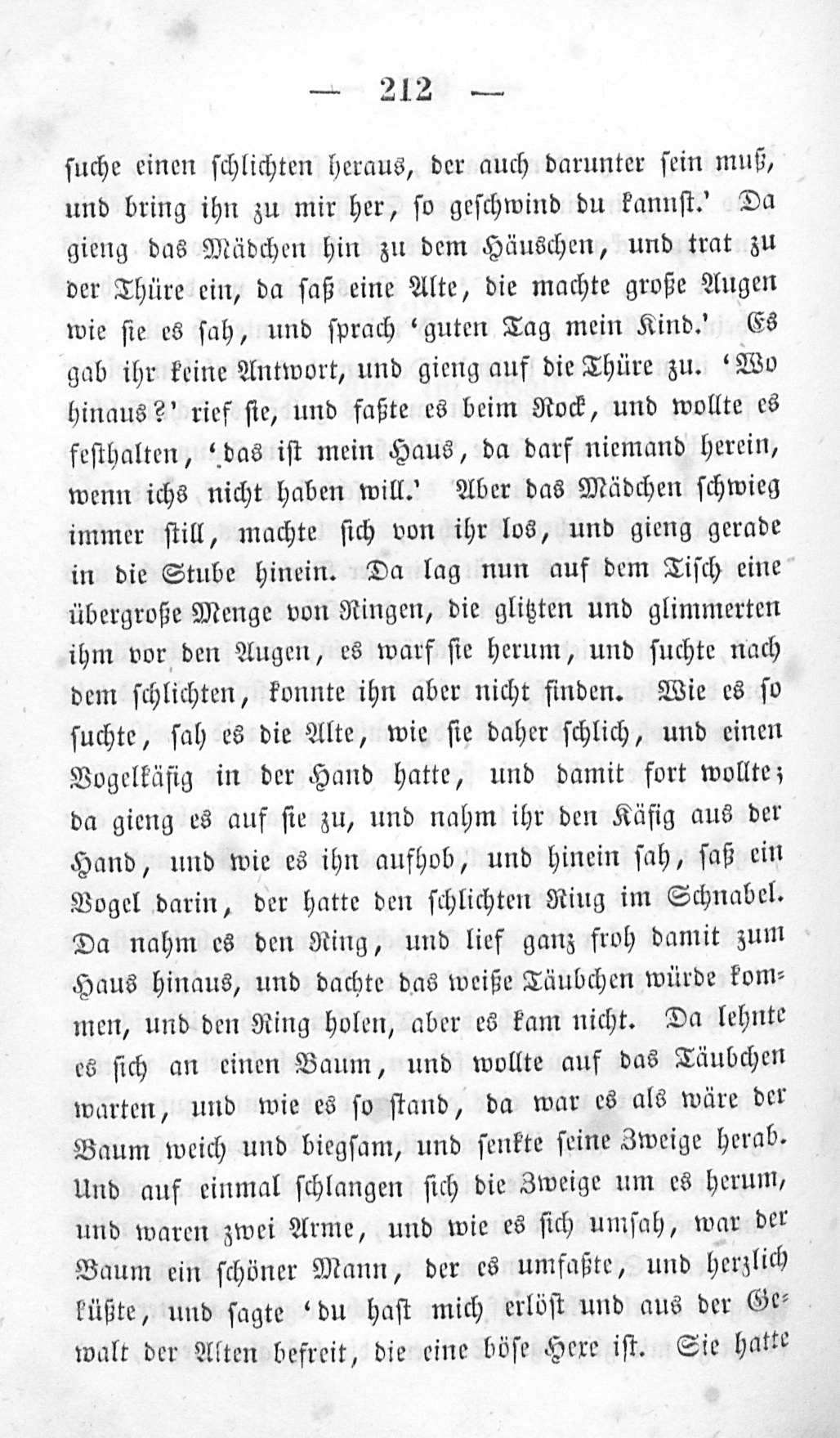 — 212 —

suche einen schlichten heraus, der auch darunter sein muß, und bring ihn zu mir her, so geschwind du kannst.' Da gieng das Mädchen hin zu dem Häuschen, und trat zu der Thüre ein, da saß eine Alte, die machte große Augen wie sie es sah, und sprach 'guten Tag mein Kind.' Es gab ihr keine Antwort, und gieng auf die Thüre zu. 'Wo hinaus?' rief sie, und faßte es beim Rock, und wollte es festhalten, 'das ist mein Haus, da darf niemand herein, wenn ichs nicht haben will.' Aber das Mädchen schwieg immer still, machte sich von ihr los, und gieng gerade in die Stube hinein. Da lag nun auf dem Tisch eine übergroße Menge von Ringen, die glitzten und glimmerten ihm vor den Augen, es warf sie herum, und suchte nach dem schlichten, konnte ihn aber nicht finden. Wie es so suchte, sah es die Alte, wie sie daher schlich, und einen Vogelkäfig in der Hand hatte, und damit fort wollte; da gieng es auf sie zu, und nahm ihr den Käfig aus der Hand, und wie es ihn aufhob, und hinein sah, saß ein Vogel darin, der hatte den schlichten Ring im Schnabel. Da nahm es den Ring, und lief ganz froh damit zum Haus hinaus, und dachte das weiße Täubchen würde kommen, und den Ring holen, aber es kam nicht. Da lehnte es sich an einen Baum, und wollte auf das Täubchen warten, und wie es so stand, da war es als wäre der Baum weich und biegsam, und senkte seine Zweige herab. Und auf einmal schlangen sich die Zweige um es herum, und waren zwei Arme, und wie es sich umsah, war der Baum ein schöner Mann, der es umfaßte, und herzlich küßte, und sagte 'du hast mich erlöst und aus der Gewalt der Alten befreit, die eine böse Hexe ist. Sie hatte